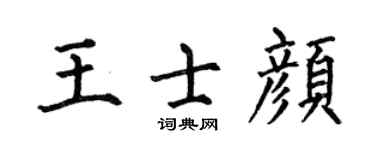 王士顏
词典网